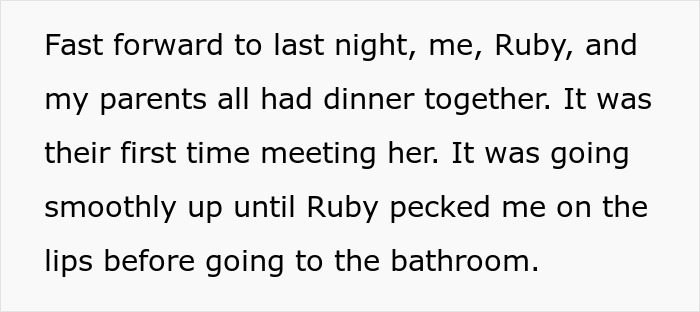 Fast forward to last night, me, Ruby, and my parents all had dinner together. It was their first time meeting her. It was going smoothly up until Ruby pecked me on the lips before going to the bathroom.